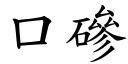 口磣